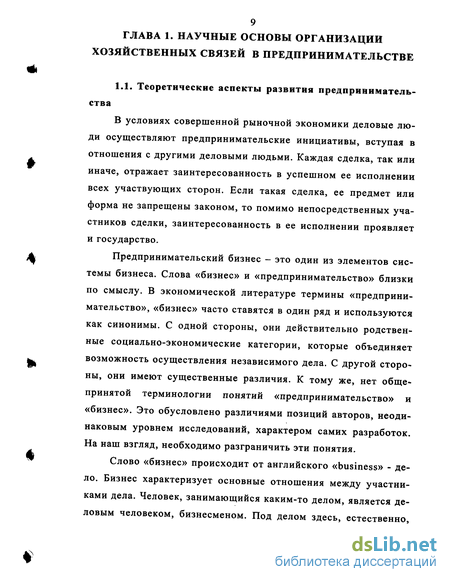 9

ГЛАВА 1. НАУЧНЫЕ ОСНОВЫ ОРГАНИЗАЦИИ ХОЗЯЙСТВЕННЫХ СВЯЗЕЙ В ПРЕДПРИНИМАТЕЛЬСТВЕ

1.1. Теоретические аспекты развития предпринимательства

В условиях совершенной рыночной экономики деловые люди осуществляют предпринимательские инициативы, вступая в отношения с другими деловыми людьми. Каждая сделка, так или иначе, отражает заинтересованность в успешном ее исполнении всех участвующих сторон. Если такая сделка, ее предмет или форма не запрещены законом, то помимо непосредственных участников сделки, заинтересованность в ее исполнении проявляет и государство.

Предпринимательский бизнес – это один из элементов системы бизнеса. Слова «бизнес» и «предпринимательство» близки по смыслу. В экономической литературе термины «предпринимательство», «бизнес» часто ставятся в один ряд и используются как синонимы. С одной стороны, они действительно родственные социально-экономические категории, которые объединяет возможность осуществления независимого дела. С другой стороны, они имеют существенные различия. К тому же, нет общепринятой терминологии понятий «предпринимательство» и «бизнес». Это обусловлено различиями позиций авторов, неодинаковым уровнем исследований, характером самих разработок. На наш взгляд, необходимо разграничить эти понятия.

Слово «бизнес» происходит от английского «business» - дело. Бизнес характеризует основные отношения между участниками дела. Человек, занимающийся каким-то делом, является деловым человеком, бизнесменом. Под делом здесь, естественно,

dsLib.net
библиотека диссертаций